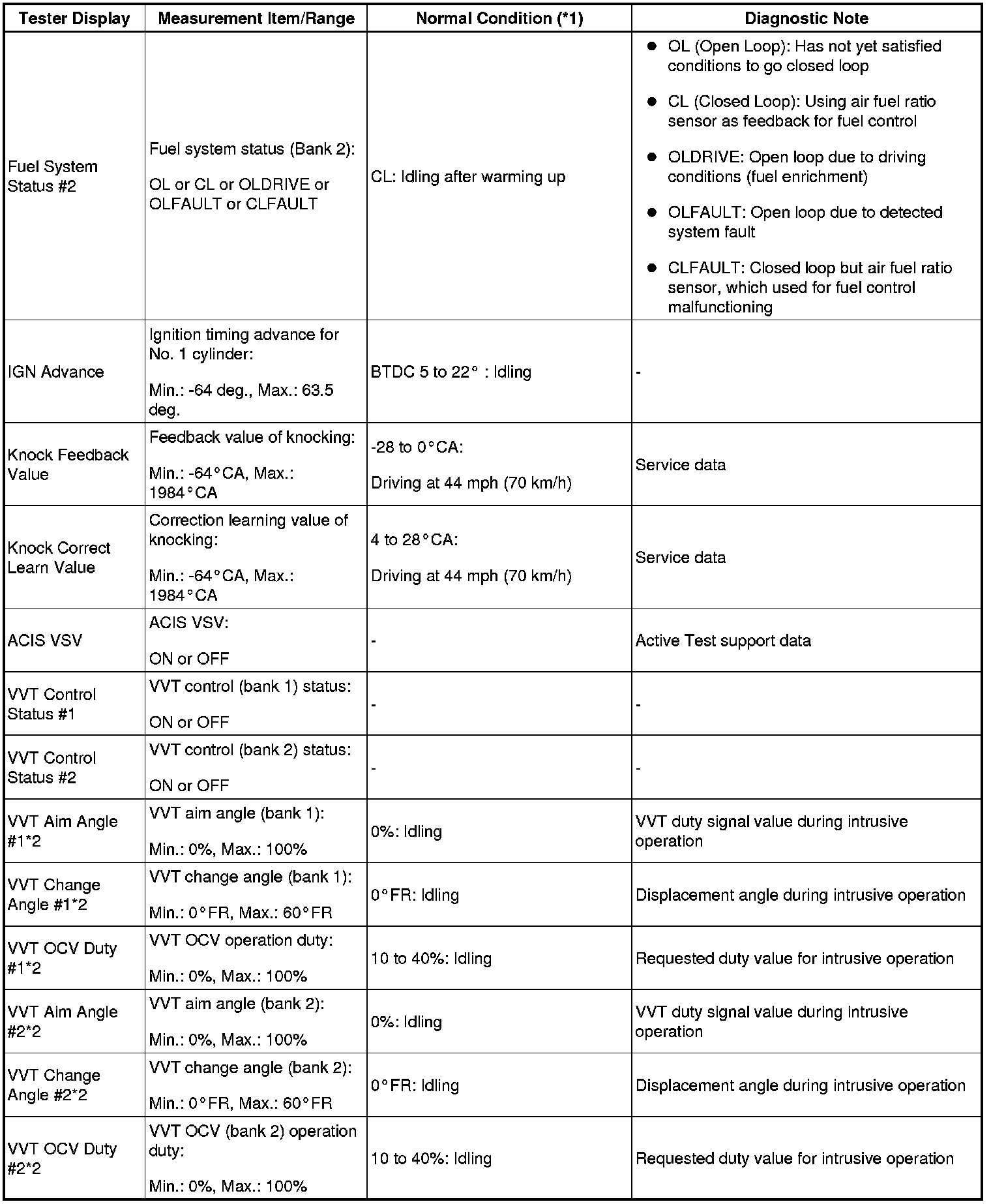 | Tester Display | Measurement Item/Range | Normal Condition (*1) | Diagnostic Note |
|---|---|---|---|
| Fuel System Status #2 | Fuel system status (Bank 2): OL or CL or OLDRIVE or OLFAULT or CLFAULT | CL: Idling after warming up | ● OL (Open Loop): Has not yet satisfied conditions to go closed loop ● CL (Closed Loop): Using air fuel ratio sensor as feedback for fuel control ● OLDRIVE: Open loop due to driving conditions (fuel enrichment) ● OLFAULT: Open loop due to detected system fault ● CLFAULT: Closed loop but air fuel ratio sensor, which used for fuel control malfunctioning |
| IGN Advance | Ignition timing advance for No. 1 cylinder: Min.: -64 deg., Max.: 63.5 deg. | BTDC 5 to 22° : Idling | - |
| Knock Feedback Value | Feedback value of knocking: Min.: -64°CA, Max.: 1984°CA | -28 to 0°CA: Driving at 44 mph (70 km/h) | Service data |
| Knock Correct Learn Value | Correction learning value of knocking: Min.: -64°CA, Max.: 1984°CA | 4 to 28°CA: Driving at 44 mph (70 km/h) | Service data |
| ACIS VSV | ACIS VSV: ON or OFF | - | Active Test support data |
| VVT Control Status #1 | VVT control (bank 1) status: ON or OFF | - | - |
| VVT Control Status #2 | VVT control (bank 2) status: ON or OFF | - | - |
| VVT Aim Angle #1*2 | VVT aim angle (bank 1): Min.: 0%, Max.: 100% | 0%: Idling | VVT duty signal value during intrusive operation |
| VVT Change Angle #1*2 | VVT change angle (bank 1): Min.: 0°FR, Max.: 60°FR | 0°FR: Idling | Displacement angle during intrusive operation |
| VVT OCV Duty #1*2 | VVT OCV operation duty: Min.: 0%, Max.: 100% | 10 to 40%: Idling | Requested duty value for intrusive operation |
| VVT Aim Angle #2*2 | VVT aim angle (bank 2): Min.: 0%, Max.: 100% | 0%: Idling | VVT duty signal value during intrusive operation |
| VVT Change Angle #2*2 | VVT change angle (bank 2): Min.: 0°FR, Max.: 60°FR | 0°FR: Idling | Displacement angle during intrusive operation |
| VVT OCV Duty #2*2 | VVT OCV (bank 2) operation duty: Min.: 0%, Max.: 100% | 10 to 40%: Idling | Requested duty value for intrusive operation |